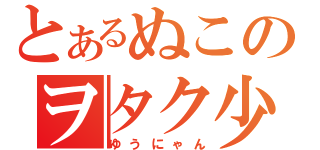 とあるぬこの
ヲタク少
ゆうにゃん